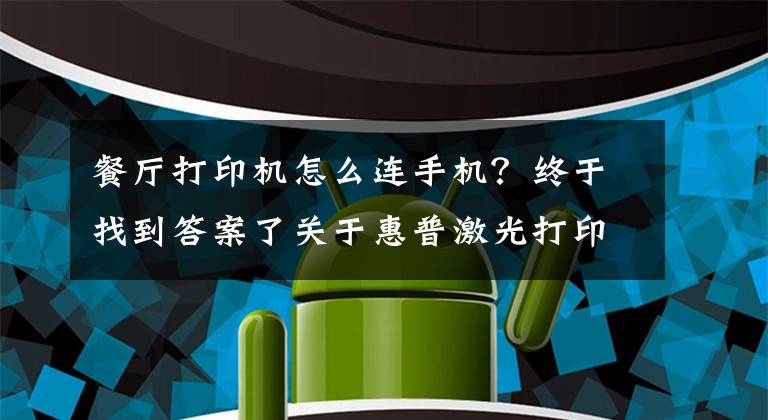 餐厅打印机怎么连手机？终于找到答案了关于惠普激光打印